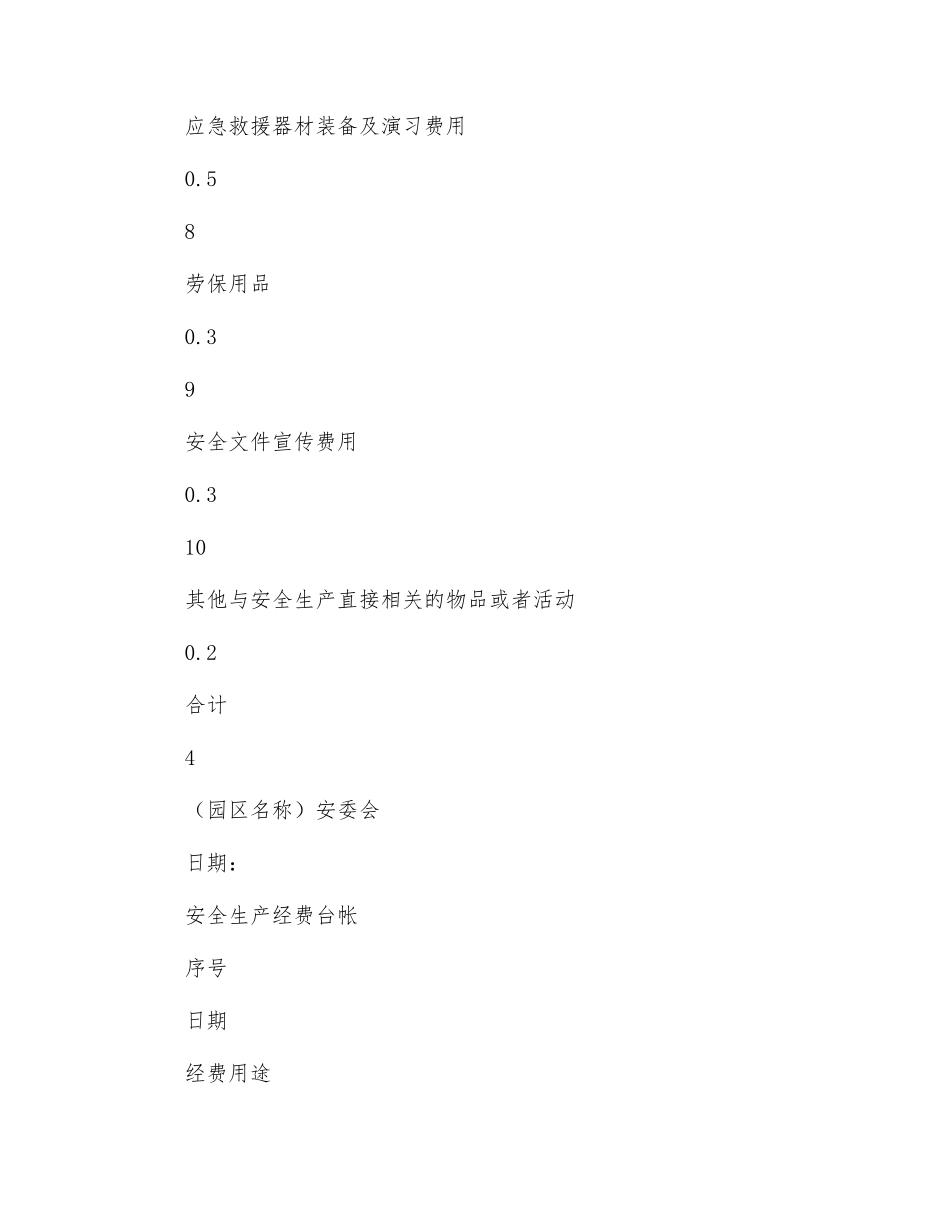 应急救援器材装备及演习费用

0.5

8

劳保用品

0.3

9

安全文件宣传费用

0.3

10

其他与安全生产直接相关的物品或者活动

0.2

合计

4

（园区名称）安委会

日期：

安全生产经费台帐

序号

日期

经费用途